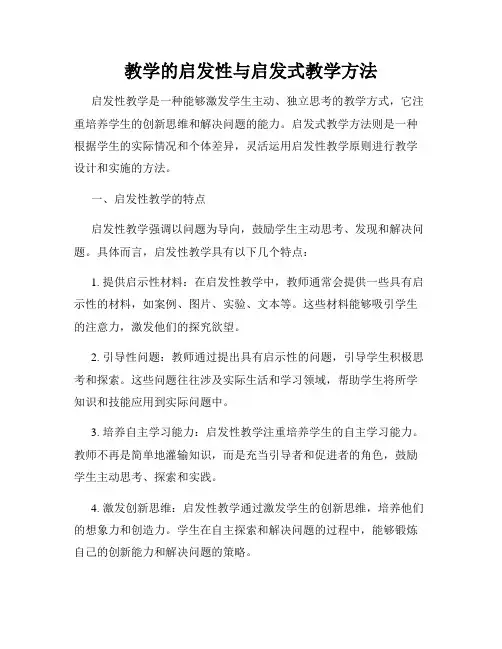 教学的启发性与启发式教学方法

启发性教学是一种能够激发学生主动、独立思考的教学方式，它注重培养学生的创新思维和解决问题的能力。启发式教学方法则是一种根据学生的实际情况和个体差异，灵活运用启发性教学原则进行教学设计和实施的方法。

一、启发性教学的特点

启发性教学强调以问题为导向，鼓励学生主动思考、发现和解决问题。具体而言，启发性教学具有以下几个特点：

1. 提供启示性材料：在启发性教学中，教师通常会提供一些具有启示性的材料，如案例、图片、实验、文本等。这些材料能够吸引学生的注意力，激发他们的探究欲望。

2. 引导性问题：教师通过提出具有启示性的问题，引导学生积极思考和探索。这些问题往往涉及实际生活和学习领域，帮助学生将所学知识和技能应用到实际问题中。

3. 培养自主学习能力：启发性教学注重培养学生的自主学习能力。教师不再是简单地灌输知识，而是充当引导者和促进者的角色，鼓励学生主动思考、探索和实践。

4. 激发创新思维：启发性教学通过激发学生的创新思维，培养他们的想象力和创造力。学生在自主探索和解决问题的过程中，能够锻炼自己的创新能力和解决问题的策略。